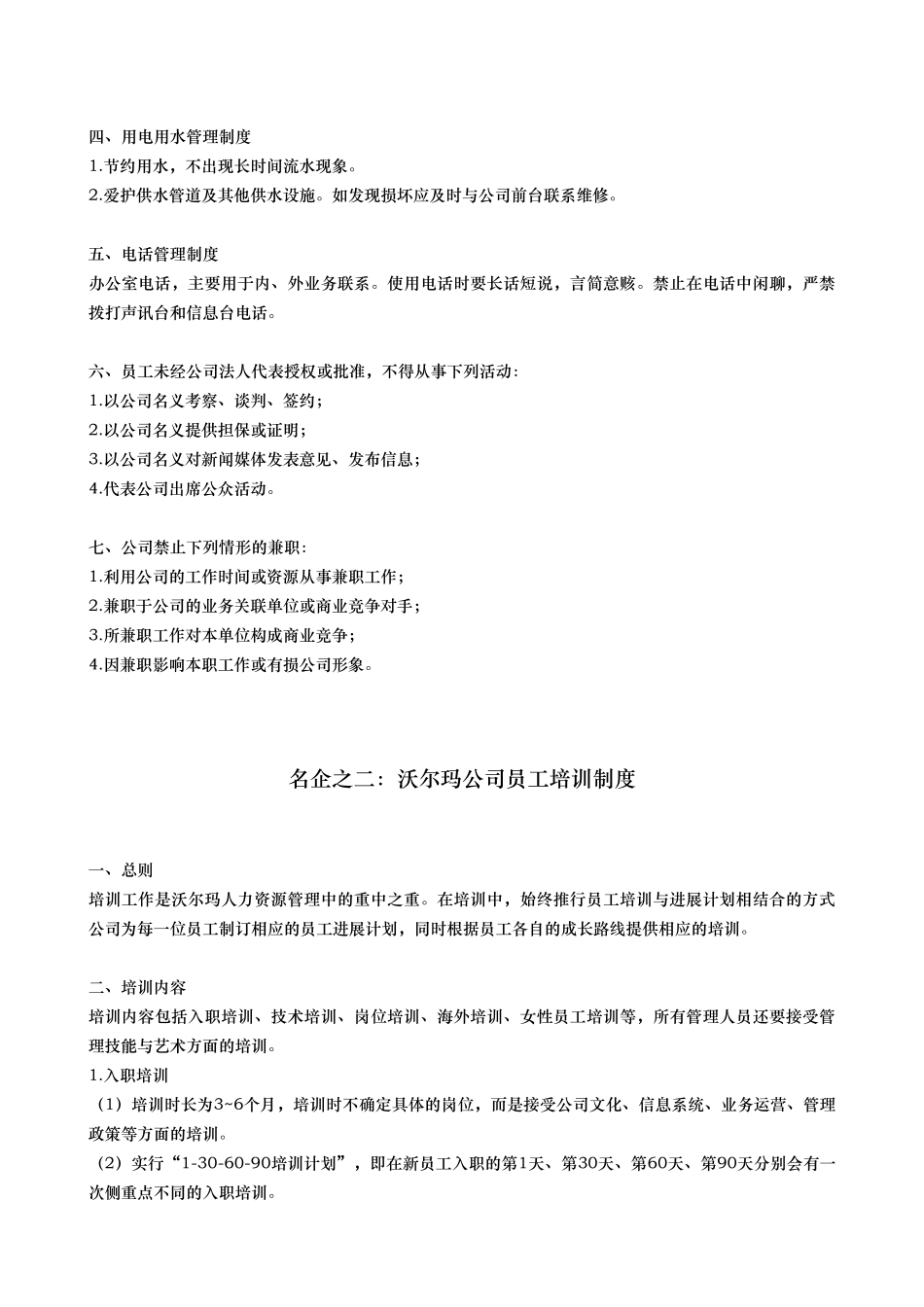 四、用电用水管理制度
1.节约用水，不出现长时间流水现象。
2.爱护供水管道及其他供水设施。如发现损坏应及时与公司前台联系维修。

五、电话管理制度
办公室电话，主要用于内、外业务联系。使用电话时要长话短说，言简意赅。禁止在电话中闲聊，严禁拨打声讯台和信息台电话。

六、员工未经公司法人代表授权或批准，不得从事下列活动：
1.以公司名义考察、谈判、签约；
2.以公司名义提供担保或证明；
3.以公司名义对新闻媒体发表意见、发布信息；
4.代表公司出席公众活动。

七、公司禁止下列情形的兼职：
1.利用公司的工作时间或资源从事兼职工作；
2.兼职于公司的业务关联单位或商业竞争对手；
3.所兼职工作对本单位构成商业竞争；
4.因兼职影响本职工作或有损公司形象。

名企之二：沃尔玛公司员工培训制度

一、总则
培训工作是沃尔玛人力资源管理中的重中之重。在培训中，始终推行员工培训与进展计划相结合的方式公司为每一位员工制订相应的员工进展计划，同时根据员工各自的成长路线提供相应的培训。

二、培训内容
培训内容包括入职培训、技术培训、岗位培训、海外培训、女性员工培训等，所有管理人员还要接受管理技能与艺术方面的培训。
1.入职培训
（1）培训时长为3~6个月，培训时不确定具体的岗位，而是接受公司文化、信息系统、业务运营、管理政策等方面的培训。
（2）实行“1-30-60-90培训计划”，即在新员工入职的第1天、第30天、第60天、第90天分别会有一次侧重点不同的入职培训。